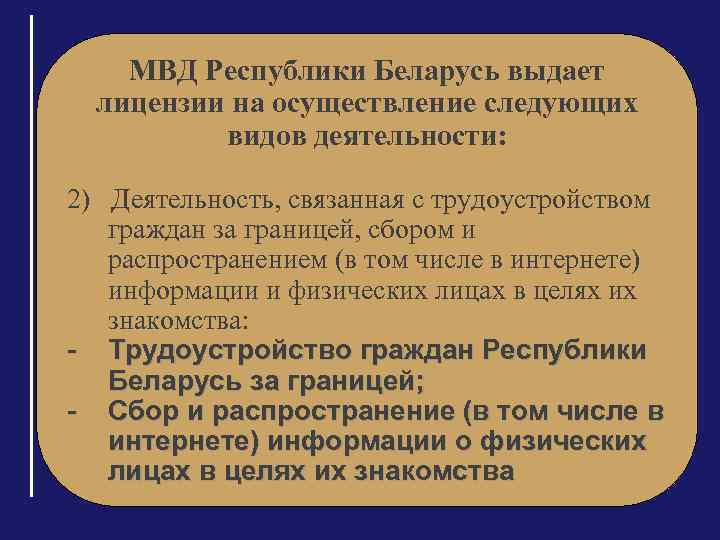 МВД Республики Беларусь выдает лицензии на осуществление следующих видов деятельности:

2) Деятельность, связанная с трудоустройством граждан за границей, сбором и распространением (в том числе в интернете) информации и физических лицах в целях их знакомства:
- Трудоустройство граждан Республики Беларусь за границей;
- Сбор и распространение (в том числе в интернете) информации о физических лицах в целях их знакомства